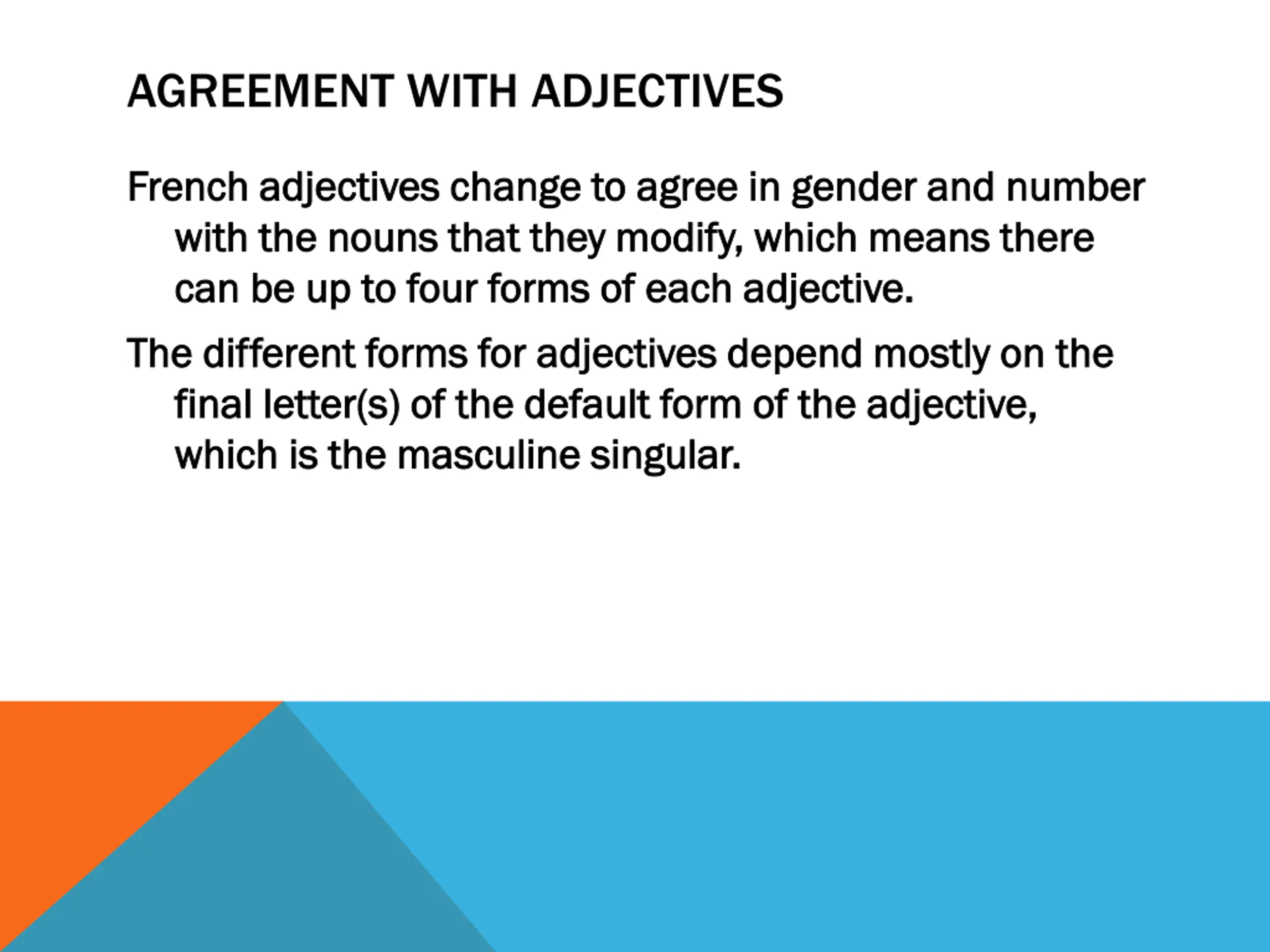 AGREEMENT WITH ADJECTIVES

French adjectives change to agree in gender and number with the nouns that they modify, which means there can be up to four forms of each adjective.

The different forms for adjectives depend mostly on the final letter(s) of the default form of the adjective, which is the masculine singular.